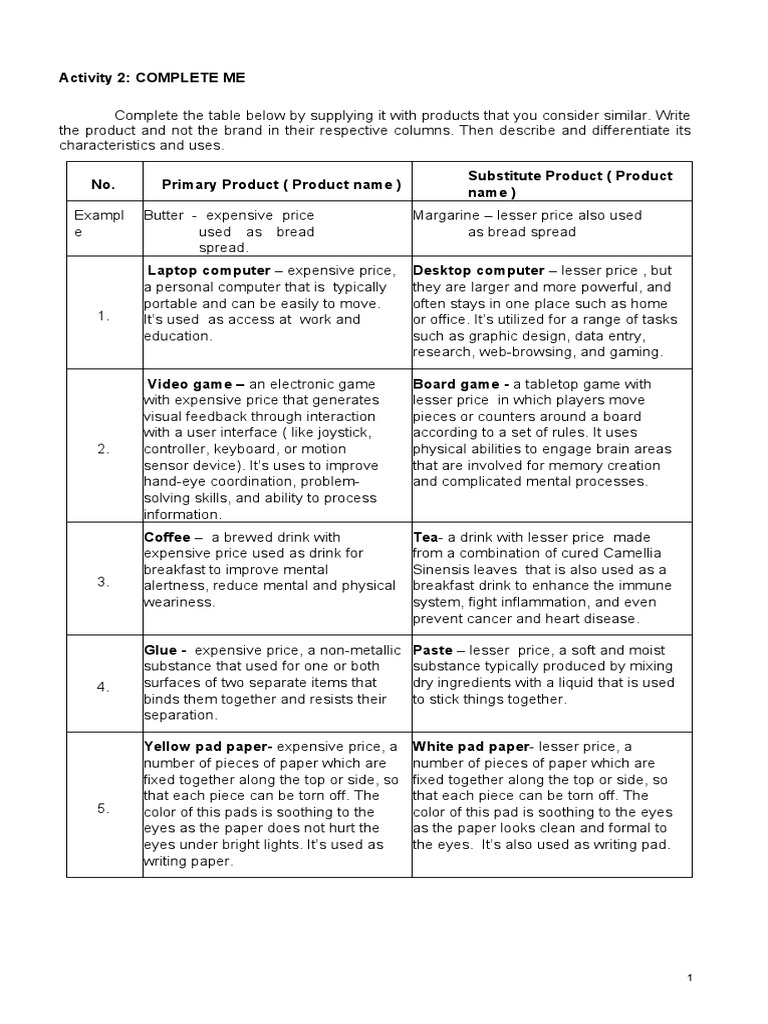 Activity 2: COMPLETE ME

Complete the table below by supplying it with products that you consider similar. Write the product and not the brand in their respective columns. Then describe and differentiate its characteristics and uses.

| No. | Primary Product ( Product name ) | Substitute Product ( Product name ) |
|---|---|---|
| Example | Butter - expensive price used as bread spread. | Margarine – lesser price also used as bread spread |
| 1. | Laptop computer – expensive price, a personal computer that is typically portable and can be easily to move. It's used as access at work and education. | Desktop computer – lesser price , but they are larger and more powerful, and often stays in one place such as home or office. It's utilized for a range of tasks such as graphic design, data entry, research, web-browsing, and gaming. |
| 2. | Video game – an electronic game with expensive price that generates visual feedback through interaction with a user interface ( like joystick, controller, keyboard, or motion sensor device). It's uses to improve hand-eye coordination, problem-solving skills, and ability to process information. | Board game - a tabletop game with lesser price in which players move pieces or counters around a board according to a set of rules. It uses physical abilities to engage brain areas that are involved for memory creation and complicated mental processes. |
| 3. | Coffee – a brewed drink with expensive price used as drink for breakfast to improve mental alertness, reduce mental and physical weariness. | Tea- a drink with lesser price made from a combination of cured Camellia Sinensis leaves that is also used as a breakfast drink to enhance the immune system, fight inflammation, and even prevent cancer and heart disease. |
| 4. | Glue - expensive price, a non-metallic substance that used for one or both surfaces of two separate items that binds them together and resists their separation. | Paste – lesser price, a soft and moist substance typically produced by mixing dry ingredients with a liquid that is used to stick things together. |
| 5. | Yellow pad paper- expensive price, a number of pieces of paper which are fixed together along the top or side, so that each piece can be torn off. The color of this pads is soothing to the eyes as the paper does not hurt the eyes under bright lights. It's used as writing paper. | White pad paper- lesser price, a number of pieces of paper which are fixed together along the top or side, so that each piece can be torn off. The color of this pad is soothing to the eyes as the paper looks clean and formal to the eyes. It's also used as writing pad. |

1